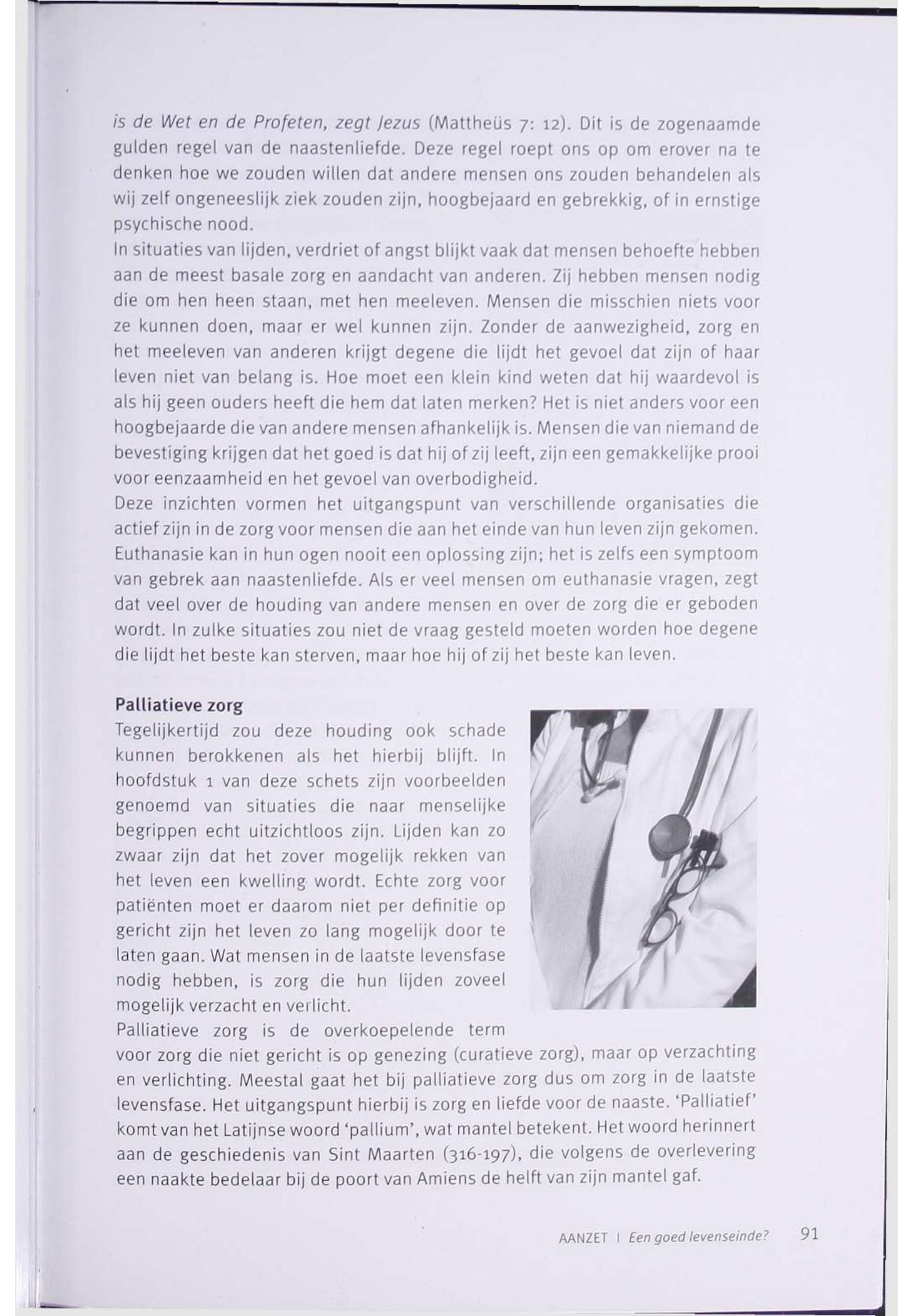 is de Wet en de Profeten, zegt Jezus (Mattheüs 7: 12). Dit is de zogenaamde gulden regel van de naastenliefde. Deze regel roept ons op om erover na te denken hoe we zouden willen dat andere mensen ons zouden behandelen als wij zelf ongeneeslijk ziek zouden zijn, hoogbejaard en gebrekkig, of in ernstige psychische nood.
In situaties van lijden, verdriet of angst blijkt vaak dat mensen behoefte hebben aan de meest basale zorg en aandacht van anderen. Zij hebben mensen nodig die om hen heen staan, met hen meeleven. Mensen die misschien niets voor ze kunnen doen, maar er wel kunnen zijn. Zonder de aanwezigheid, zorg en het meeleven van anderen krijgt degene die lijdt het gevoel dat zijn of haar leven niet van belang is. Hoe moet een klein kind weten dat hij waardevol is als hij geen ouders heeft die hem dat laten merken? Het is niet anders voor een hoogbejaarde die van andere mensen afhankelijk is. Mensen die van niemand de bevestiging krijgen dat het goed is dat hij of zij leeft, zijn een gemakkelijke prooi voor eenzaamheid en het gevoel van overbodigheid.
Deze inzichten vormen het uitgangspunt van verschillende organisaties die actief zijn in de zorg voor mensen die aan het einde van hun leven zijn gekomen. Euthanasie kan in hun ogen nooit een oplossing zijn; het is zelfs een symptoom van gebrek aan naastenliefde. Als er veel mensen om euthanasie vragen, zegt dat veel over de houding van andere mensen en over de zorg die er geboden wordt. In zulke situaties zou niet de vraag gesteld moeten worden hoe degene die lijdt het beste kan sterven, maar hoe hij of zij het beste kan leven.

Palliatieve zorg
Tegelijkertijd zou deze houding ook schade kunnen berokkenen als het hierbij blijft. In hoofdstuk 1 van deze schets zijn voorbeelden genoemd van situaties die naar menselijke begrippen echt uitzichtloos zijn. Lijden kan zo zwaar zijn dat het zover mogelijk rekken van het leven een kwelling wordt. Echte zorg voor patiënten moet er daarom niet per definitie op gericht zijn het leven zo lang mogelijk door te laten gaan. Wat mensen in de laatste levensfase nodig hebben, is zorg die hun lijden zoveel mogelijk verzacht en verlicht.
Palliatieve zorg is de overkoepelende term voor zorg die niet gericht is op genezing (curatieve zorg), maar op verzachting en verlichting. Meestal gaat het bij palliatieve zorg dus om zorg in de laatste levensfase. Het uitgangspunt hierbij is zorg en liefde voor de naaste. 'Palliatief' komt van het Latijnse woord 'pallium', wat mantel betekent. Het woord herinnert aan de geschiedenis van Sint Maarten (316-197), die volgens de overlevering een naakte bedelaar bij de poort van Amiens de helft van zijn mantel gaf.

AANZET | Een goed levenseinde? 91